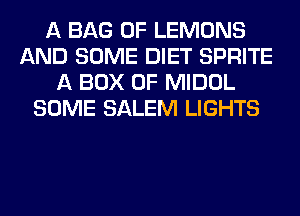 A BAG OF LEMONS
AND SOME DIET SPRITE
A BOX OF MIDOL
SOME SALEM LIGHTS